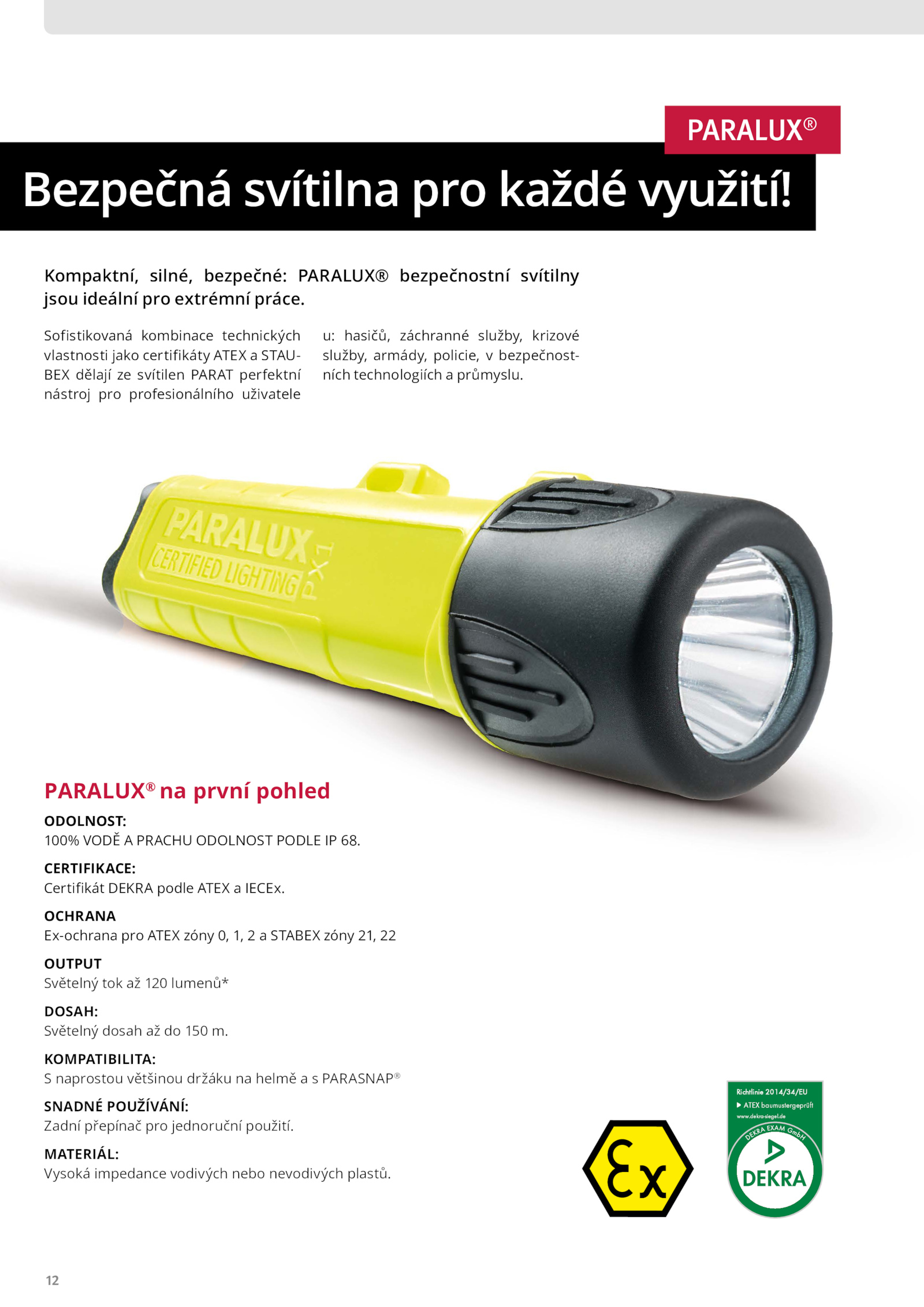 PARALUX®

Bezpečná svítilna pro každé využití!

Kompaktní, silné, bezpečné: PARALUX® bezpečnostní svítilny jsou ideální pro extrémní práce.

Sofistikovaná kombinace technických vlastnosti jako certifikáty ATEX a STAUBEX dělají ze svítilen PARAT perfektní nástroj pro profesionálního uživatele

u: hasičů, záchranné služby, krizové služby, armády, policie, v bezpečnostních technologiích a průmyslu.

PARALUX CERTIFIED LIGHTING PX1

PARALUX® na první pohled

ODOLNOST:
100% VODĚ A PRACHU ODOLNOST PODLE IP 68.

CERTIFIKACE:
Certifikát DEKRA podle ATEX a IECEx.

OCHRANA
Ex-ochrana pro ATEX zóny 0, 1, 2 a STABEX zóny 21, 22

OUTPUT
Světelný tok až 120 lumenů*

DOSAH:
Světelný dosah až do 150 m.

KOMPATIBILITA:
S naprostou většinou držáku na helmě a s PARASNAP®

SNADNÉ POUŽÍVÁNÍ:
Zadní přepínač pro jednoruční použití.

MATERIÁL:
Vysoká impedance vodivých nebo nevodivých plastů.

Ex

Richtlinie 2014/34/EU
ATEX baumustergeprüft
www.dekra-siegel.de
DEKRA EXAM GmbH
DEKRA

12